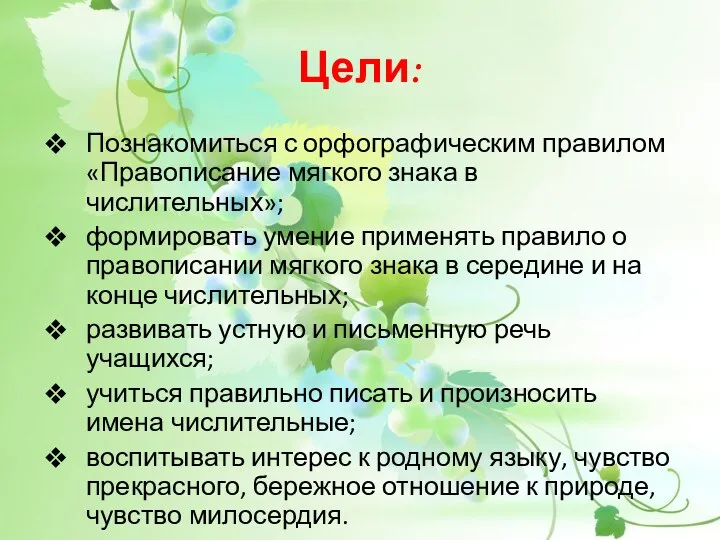 Цели:

❖ Познакомиться с орфографическим правилом «Правописание мягкого знака в числительных»;

❖ формировать умение применять правило о правописании мягкого знака в середине и на конце числительных;

❖ развивать устную и письменную речь учащихся;

❖ учиться правильно писать и произносить имена числительные;

❖ воспитывать интерес к родному языку, чувство прекрасного, бережное отношение к природе, чувство милосердия.